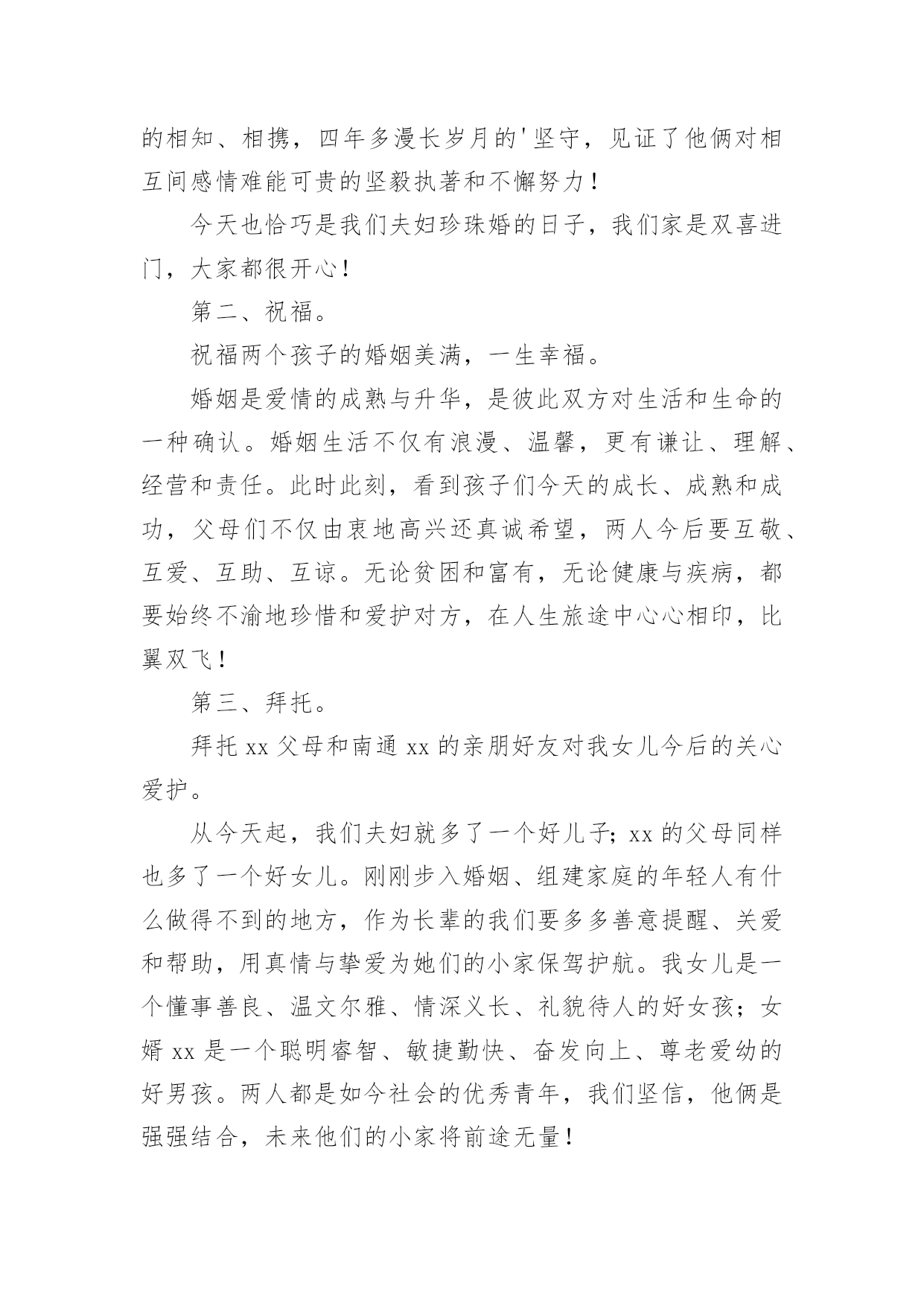 的相知、相携，四年多漫长岁月的'坚守，见证了他俩对相互间感情难能可贵的坚毅执著和不懈努力！

今天也恰巧是我们夫妇珍珠婚的日子，我们家是双喜进门，大家都很开心！

第二、祝福。

祝福两个孩子的婚姻美满，一生幸福。

婚姻是爱情的成熟与升华，是彼此双方对生活和生命的一种确认。婚姻生活不仅有浪漫、温馨，更有谦让、理解、经营和责任。此时此刻，看到孩子们今天的成长、成熟和成功，父母们不仅由衷地高兴还真诚希望，两人今后要互敬、互爱、互助、互谅。无论贫困和富有，无论健康与疾病，都要始终不渝地珍惜和爱护对方，在人生旅途中心心相印，比翼双飞！

第三、拜托。

拜托 xx 父母和南通 xx 的亲朋好友对我女儿今后的关心爱护。

从今天起，我们夫妇就多了一个好儿子；xx 的父母同样也多了一个好女儿。刚刚步入婚姻、组建家庭的年轻人有什么做得不到的地方，作为长辈的我们要多多善意提醒、关爱和帮助，用真情与挚爱为她们的小家保驾护航。我女儿是一个懂事善良、温文尔雅、情深义长、礼貌待人的好女孩；女婿 xx 是一个聪明睿智、敏捷勤快、奋发向上、尊老爱幼的好男孩。两人都是如今社会的优秀青年，我们坚信，他俩是强强结合，未来他们的小家将前途无量！